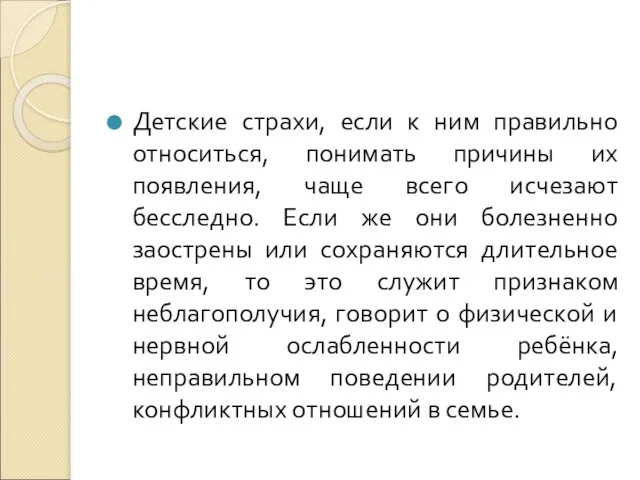 Детские страхи, если к ним правильно относиться, понимать причины их появления, чаще всего исчезают бесследно. Если же они болезненно заострены или сохраняются длительное время, то это служит признаком неблагополучия, говорит о физической и нервной ослабленности ребёнка, неправильном поведении родителей, конфликтных отношений в семье.